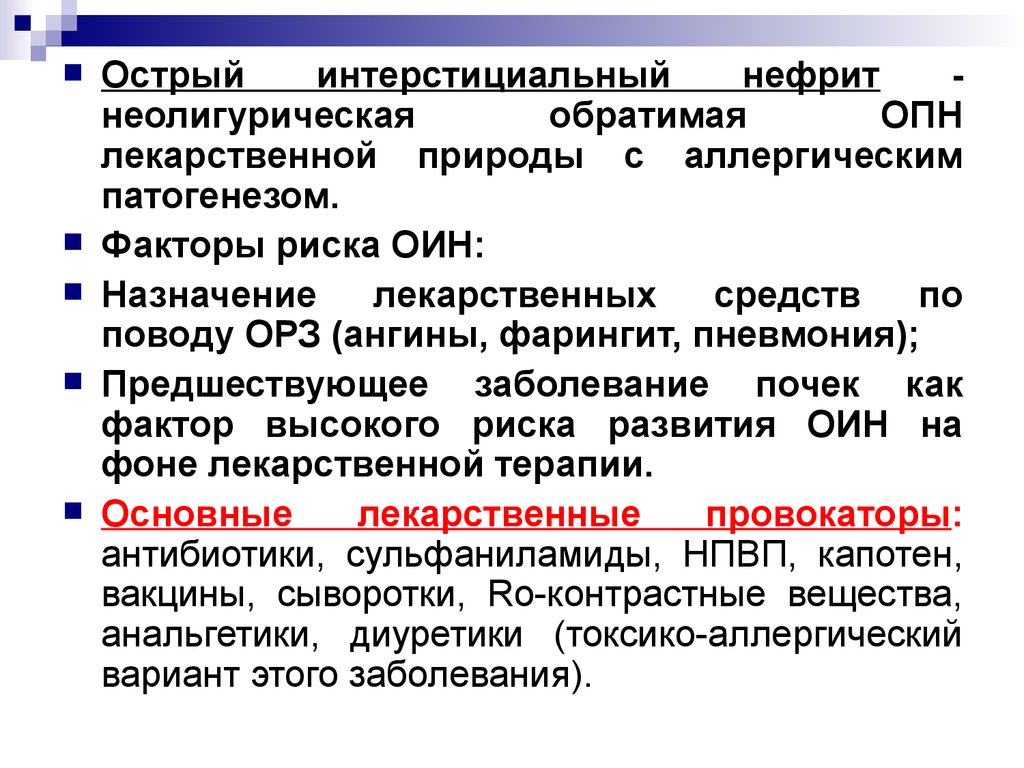 Острый интерстициальный нефрит - неолигурическая обратимая ОПН лекарственной природы с аллергическим патогенезом.

Факторы риска ОИН:

Назначение лекарственных средств по поводу ОРЗ (ангины, фарингит, пневмония);

Предшествующее заболевание почек как фактор высокого риска развития ОИН на фоне лекарственной терапии.

Основные лекарственные провокаторы: антибиотики, сульфаниламиды, НПВП, капотен, вакцины, сыворотки, Ro-контрастные вещества, анальгетики, диуретики (токсико-аллергический вариант этого заболевания).